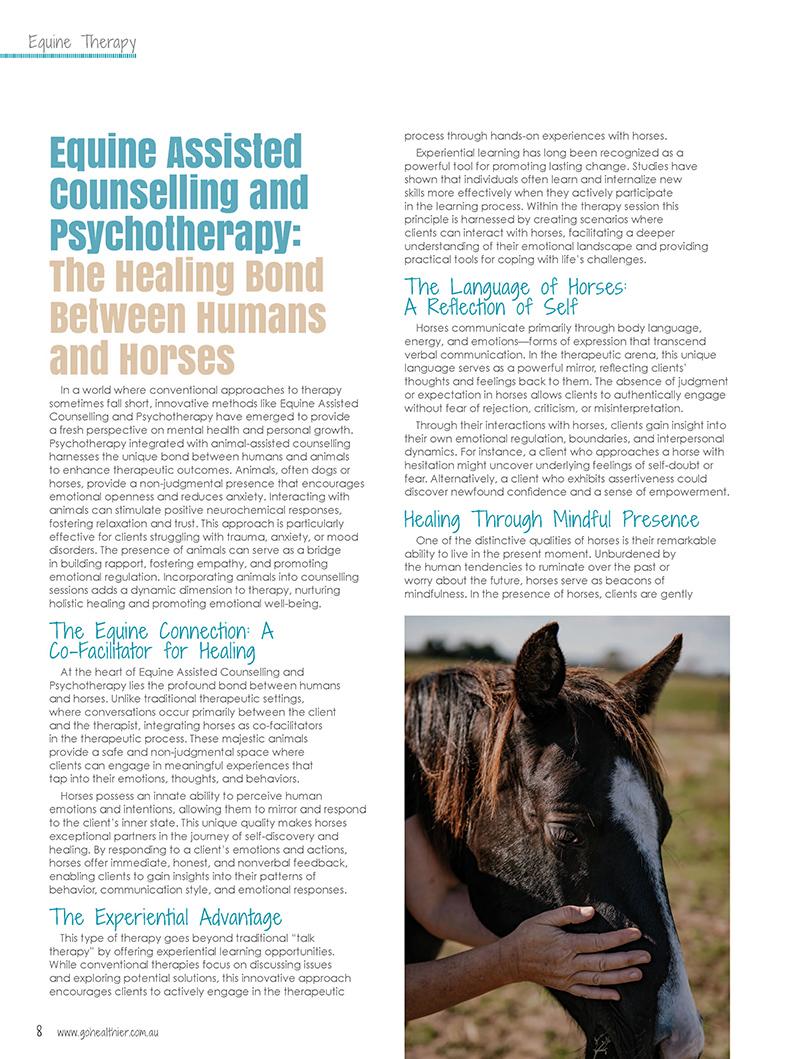 Equine Therapy

Equine Assisted Counselling and Psychotherapy: The Healing Bond Between Humans and Horses

In a world where conventional approaches to therapy sometimes fall short, innovative methods like Equine Assisted Counselling and Psychotherapy have emerged to provide a fresh perspective on mental health and personal growth. Psychotherapy integrated with animal-assisted counselling harnesses the unique bond between humans and animals to enhance therapeutic outcomes. Animals, often dogs or horses, provide a non-judgmental presence that encourages emotional openness and reduces anxiety. Interacting with animals can stimulate positive neurochemical responses, fostering relaxation and trust. This approach is particularly effective for clients struggling with trauma, anxiety, or mood disorders. The presence of animals can serve as a bridge in building rapport, fostering empathy, and promoting emotional regulation. Incorporating animals into counselling sessions adds a dynamic dimension to therapy, nurturing holistic healing and promoting emotional well-being.

The Equine Connection: A Co-Facilitator for Healing

At the heart of Equine Assisted Counselling and Psychotherapy lies the profound bond between humans and horses. Unlike traditional therapeutic settings, where conversations occur primarily between the client and the therapist, integrating horses as co-facilitators in the therapeutic process. These majestic animals provide a safe and non-judgmental space where clients can engage in meaningful experiences that tap into their emotions, thoughts, and behaviors.

Horses possess an innate ability to perceive human emotions and intentions, allowing them to mirror and respond to the client's inner state. This unique quality makes horses exceptional partners in the journey of self-discovery and healing. By responding to a client's emotions and actions, horses offer immediate, honest, and nonverbal feedback, enabling clients to gain insights into their patterns of behavior, communication style, and emotional responses.

The Experiential Advantage

This type of therapy goes beyond traditional "talk therapy" by offering experiential learning opportunities. While conventional therapies focus on discussing issues and exploring potential solutions, this innovative approach encourages clients to actively engage in the therapeutic process through hands-on experiences with horses.

Experiential learning has long been recognized as a powerful tool for promoting lasting change. Studies have shown that individuals often learn and internalize new skills more effectively when they actively participate in the learning process. Within the therapy session this principle is harnessed by creating scenarios where clients can interact with horses, facilitating a deeper understanding of their emotional landscape and providing practical tools for coping with life's challenges.

The Language of Horses: A Reflection of Self

Horses communicate primarily through body language, energy, and emotions—forms of expression that transcend verbal communication. In the therapeutic arena, this unique language serves as a powerful mirror, reflecting clients' thoughts and feelings back to them. The absence of judgment or expectation in horses allows clients to authentically engage without fear of rejection, criticism, or misinterpretation.

Through their interactions with horses, clients gain insight into their own emotional regulation, boundaries, and interpersonal dynamics. For instance, a client who approaches a horse with hesitation might uncover underlying feelings of self-doubt or fear. Alternatively, a client who exhibits assertiveness could discover newfound confidence and a sense of empowerment.

Healing Through Mindful Presence

One of the distinctive qualities of horses is their remarkable ability to live in the present moment. Unburdened by the human tendencies to ruminate over the past or worry about the future, horses serve as beacons of mindfulness. In the presence of horses, clients are gently

8 www.gohealthier.com.au